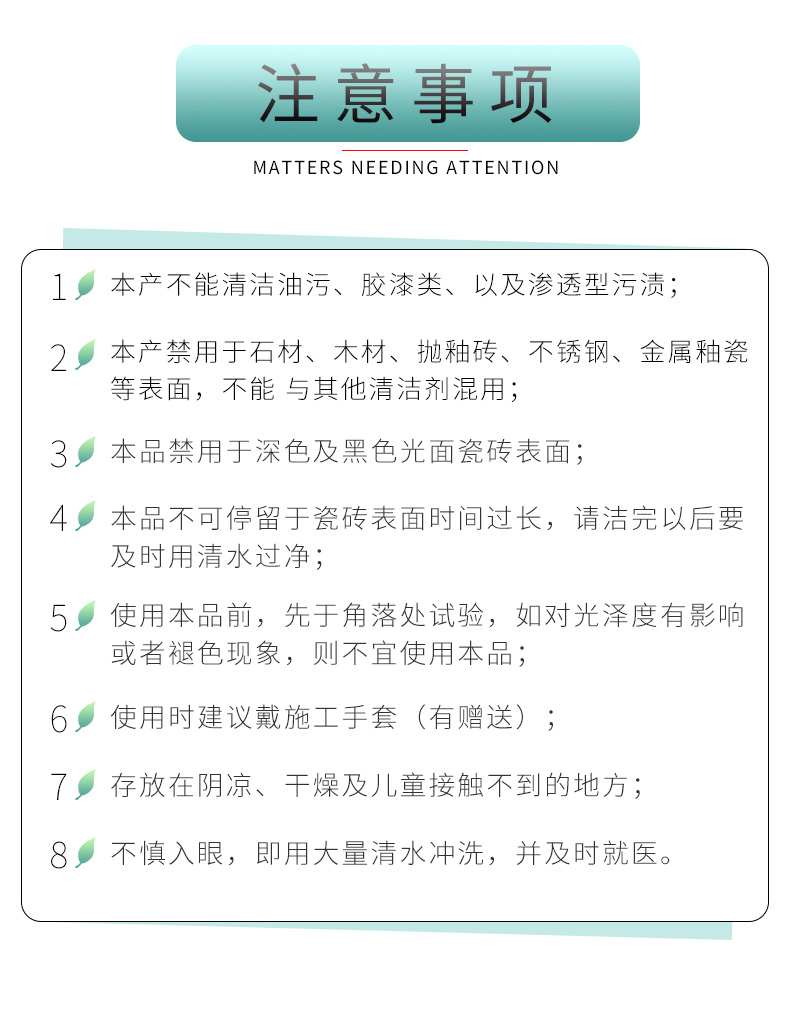 注意事项

MATTERS NEEDING ATTENTION

1 本产不能清洁油污、胶漆类、以及渗透型污渍；

2 本产禁用于石材、木材、抛釉砖、不锈钢、金属釉瓷等表面，不能 与其他清洁剂混用；

3 本品禁用于深色及黑色光面瓷砖表面；

4 本品不可停留于瓷砖表面时间过长，请洁完以后要及时用清水过净；

5 使用本品前，先于角落处试验，如对光泽度有影响或者褪色现象，则不宜使用本品；

6 使用时建议戴施工手套（有赠送）；

7 存放在阴凉、干燥及儿童接触不到的地方；

8 不慎入眼，即用大量清水冲洗，并及时就医。